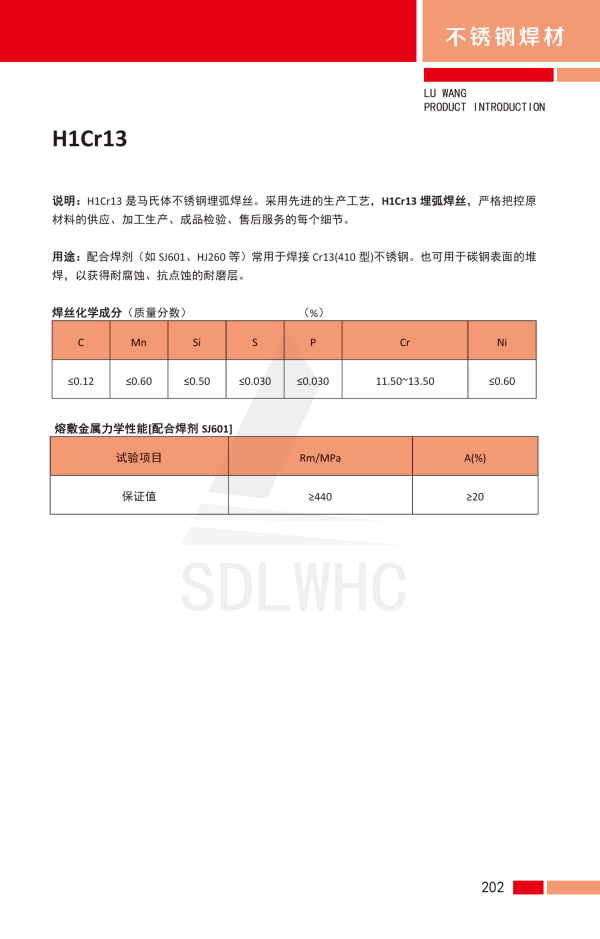 不锈钢焊材

LU WANG
PRODUCT INTRODUCTION

H1Cr13

说明：H1Cr13 是马氏体不锈钢埋弧焊丝。采用先进的生产工艺，H1Cr13 埋弧焊丝，严格把控原材料的供应、加工生产、成品检验、售后服务的每个细节。

用途：配合焊剂（如 SJ601、HJ260 等）常用于焊接 Cr13(410 型)不锈钢。也可用于碳钢表面的堆焊，以获得耐腐蚀、抗点蚀的耐磨层。

焊丝化学成分（质量分数） （%）

| C | Mn | Si | S | P | Cr | Ni |
|---|---|---|---|---|---|---|
| ≤0.12 | ≤0.60 | ≤0.50 | ≤0.030 | ≤0.030 | 11.50~13.50 | ≤0.60 |

熔敷金属力学性能[配合焊剂 SJ601]

| 试验项目 | Rm/MPa | A(%) |
|---|---|---|
| 保证值 | ≥440 | ≥20 |

SDLWHC

202